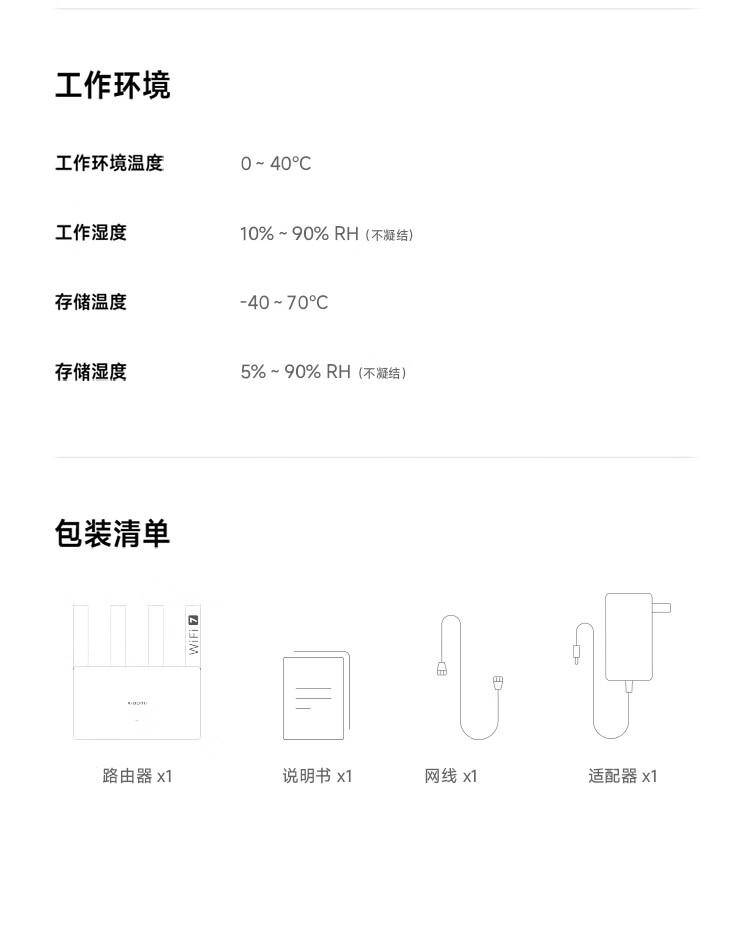 工作环境

工作环境温度 0 ~ 40°C

工作湿度 10% ~ 90% RH（不凝结）

存储温度 -40 ~ 70°C

存储湿度 5% ~ 90% RH（不凝结）

包装清单

WiFi 7

xiaomi

路由器 x1

说明书 x1

网线 x1

适配器 x1